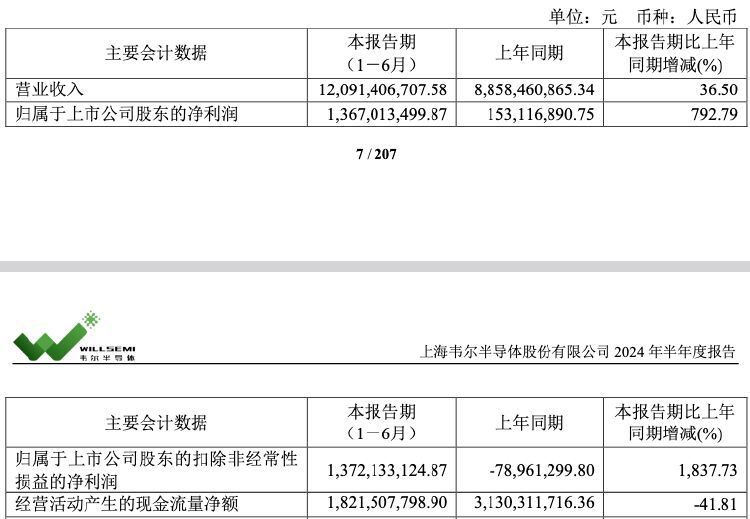 单位：元　币种：人民币

| 主要会计数据 | 本报告期（1－6月） | 上年同期 | 本报告期比上年同期增减(%) |
|---|---|---|---|
| 营业收入 | 12,091,406,707.58 | 8,858,460,865.34 | 36.50 |
| 归属于上市公司股东的净利润 | 1,367,013,499.87 | 153,116,890.75 | 792.79 |

7 / 207

WILLSEMI
韦尔半导体

上海韦尔半导体股份有限公司 2024 年半年度报告

| 主要会计数据 | 本报告期（1－6月） | 上年同期 | 本报告期比上年同期增减(%) |
|---|---|---|---|
| 归属于上市公司股东的扣除非经常性损益的净利润 | 1,372,133,124.87 | -78,961,299.80 | 1,837.73 |
| 经营活动产生的现金流量净额 | 1,821,507,798.90 | 3,130,311,716.36 | -41.81 |